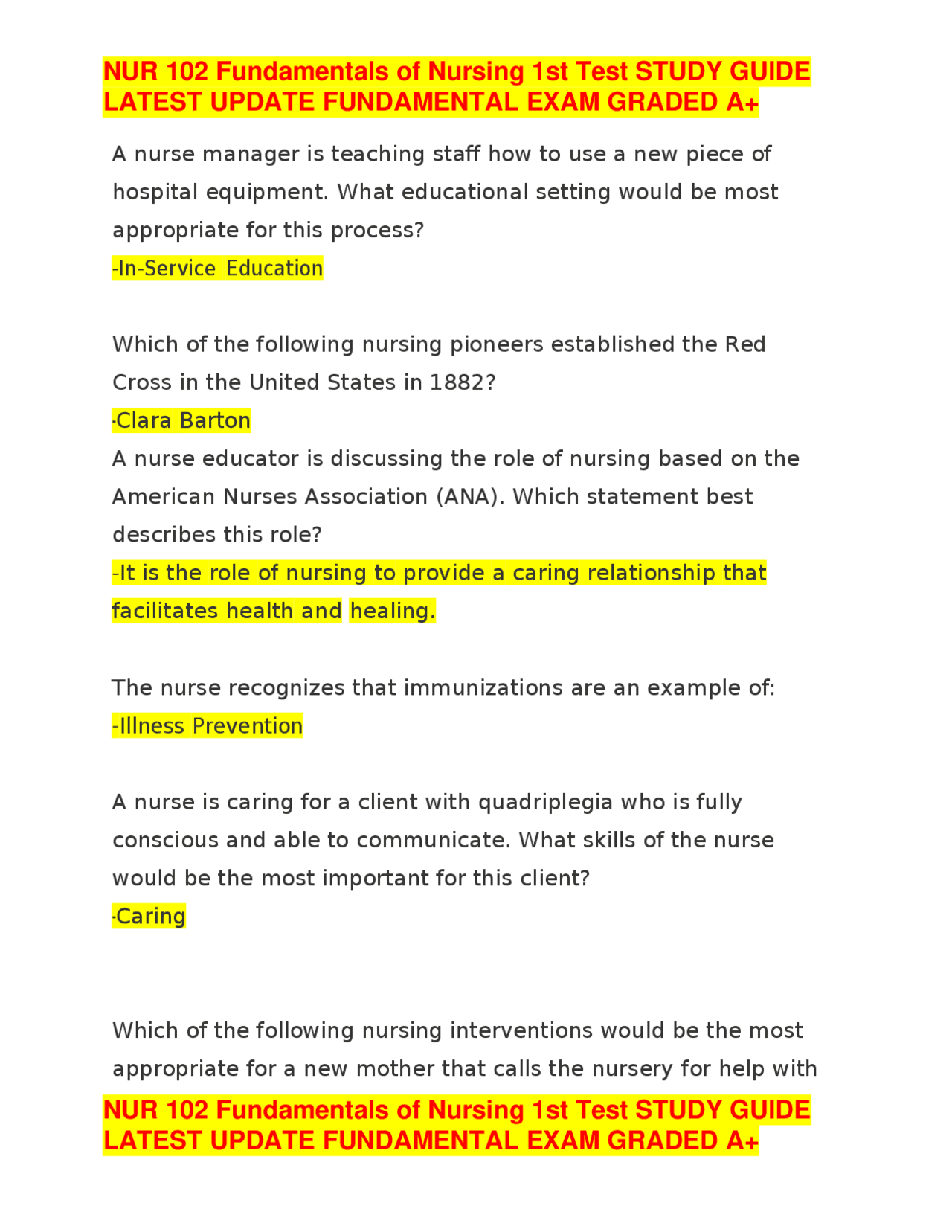 NUR 102 Fundamentals of Nursing 1st Test STUDY GUIDE LATEST UPDATE FUNDAMENTAL EXAM GRADED A+

A nurse manager is teaching staff how to use a new piece of hospital equipment. What educational setting would be most appropriate for this process?
-In-Service Education

Which of the following nursing pioneers established the Red Cross in the United States in 1882?
-Clara Barton
A nurse educator is discussing the role of nursing based on the American Nurses Association (ANA). Which statement best describes this role?
-It is the role of nursing to provide a caring relationship that facilitates health and healing.

The nurse recognizes that immunizations are an example of:
-Illness Prevention

A nurse is caring for a client with quadriplegia who is fully conscious and able to communicate. What skills of the nurse would be the most important for this client?
-Caring

Which of the following nursing interventions would be the most appropriate for a new mother that calls the nursery for help with

NUR 102 Fundamentals of Nursing 1st Test STUDY GUIDE LATEST UPDATE FUNDAMENTAL EXAM GRADED A+